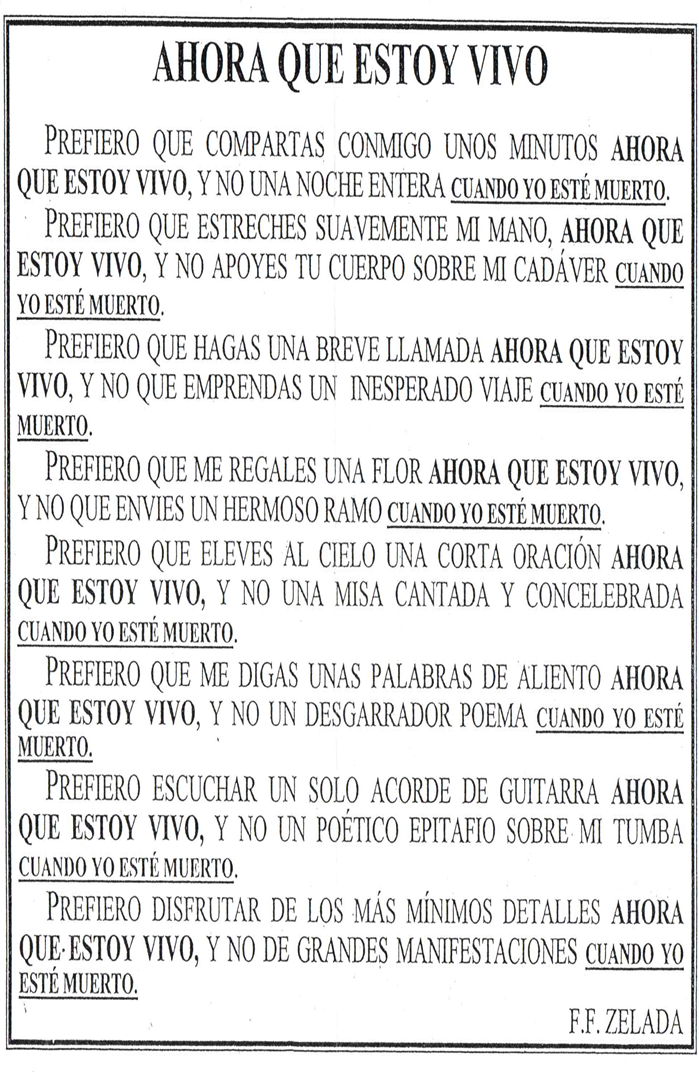 AHORA QUE ESTOY VIVO

PREFIERO QUE COMPARTAS CONMIGO UNOS MINUTOS AHORA QUE ESTOY VIVO, Y NO UNA NOCHE ENTERA CUANDO YO ESTÉ MUERTO.

PREFIERO QUE ESTRECHES SUAVEMENTE MI MANO, AHORA QUE ESTOY VIVO, Y NO APOYES TU CUERPO SOBRE MI CADÁVER CUANDO YO ESTÉ MUERTO.

PREFIERO QUE HAGAS UNA BREVE LLAMADA AHORA QUE ESTOY VIVO, Y NO QUE EMPRENDAS UN INESPERADO VIAJE CUANDO YO ESTÉ MUERTO.

PREFIERO QUE ME REGALES UNA FLOR AHORA QUE ESTOY VIVO, Y NO QUE ENVIES UN HERMOSO RAMO CUANDO YO ESTÉ MUERTO.

PREFIERO QUE ELEVES AL CIELO UNA CORTA ORACIÓN AHORA QUE ESTOY VIVO, Y NO UNA MISA CANTADA Y CONCELEBRADA CUANDO YO ESTÉ MUERTO.

PREFIERO QUE ME DIGAS UNAS PALABRAS DE ALIENTO AHORA QUE ESTOY VIVO, Y NO UN DESGARRADOR POEMA CUANDO YO ESTÉ MUERTO.

PREFIERO ESCUCHAR UN SOLO ACORDE DE GUITARRA AHORA QUE ESTOY VIVO, Y NO UN POÉTICO EPITAFIO SOBRE MI TUMBA CUANDO YO ESTÉ MUERTO.

PREFIERO DISFRUTAR DE LOS MÁS MÍNIMOS DETALLES AHORA QUE ESTOY VIVO, Y NO DE GRANDES MANIFESTACIONES CUANDO YO ESTÉ MUERTO.

F.F. ZELADA